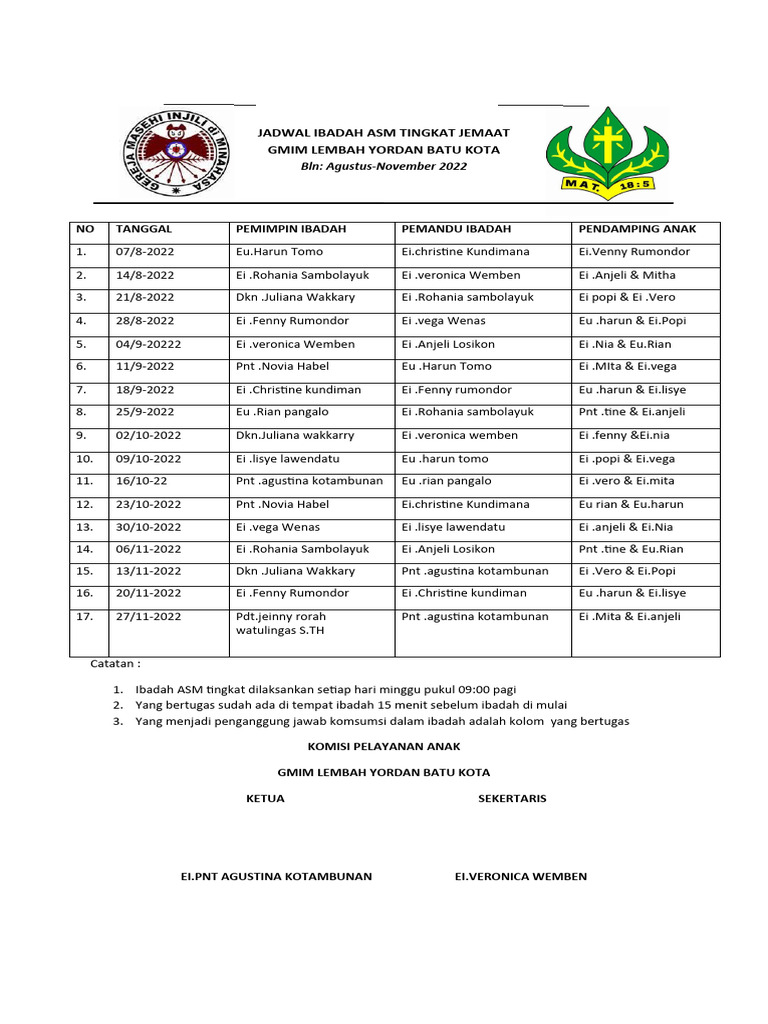 GEREJA MASEHI INJILI di MINAHASA

JADWAL IBADAH ASM TINGKAT JEMAAT
GMIM LEMBAH YORDAN BATU KOTA
Bln: Agustus-November 2022

MAT. 18:5

| NO | TANGGAL | PEMIMPIN IBADAH | PEMANDU IBADAH | PENDAMPING ANAK |
|---|---|---|---|---|
| 1. | 07/8-2022 | Eu.Harun Tomo | Ei.christine Kundimana | Ei.Venny Rumondor |
| 2. | 14/8-2022 | Ei .Rohania Sambolayuk | Ei .veronica Wemben | Ei .Anjeli & Mitha |
| 3. | 21/8-2022 | Dkn .Juliana Wakkary | Ei .Rohania sambolayuk | Ei popi & Ei .Vero |
| 4. | 28/8-2022 | Ei .Fenny Rumondor | Ei .vega Wenas | Eu .harun & Ei.Popi |
| 5. | 04/9-20222 | Ei .veronica Wemben | Ei .Anjeli Losikon | Ei .Nia & Eu.Rian |
| 6. | 11/9-2022 | Pnt .Novia Habel | Eu .Harun Tomo | Ei .MIta & Ei.vega |
| 7. | 18/9-2022 | Ei .Christine kundiman | Ei .Fenny rumondor | Eu .harun & Ei.lisye |
| 8. | 25/9-2022 | Eu .Rian pangalo | Ei .Rohania sambolayuk | Pnt .tine & Ei.anjeli |
| 9. | 02/10-2022 | Dkn.Juliana wakkarry | Ei .veronica wemben | Ei .fenny &Ei.nia |
| 10. | 09/10-2022 | Ei .lisye lawendatu | Eu .harun tomo | Ei .popi & Ei.vega |
| 11. | 16/10-22 | Pnt .agustina kotambunan | Eu .rian pangalo | Ei .vero & Ei.mita |
| 12. | 23/10-2022 | Pnt .Novia Habel | Ei.christine Kundimana | Eu rian & Eu.harun |
| 13. | 30/10-2022 | Ei .vega Wenas | Ei .lisye lawendatu | Ei .anjeli & Ei.Nia |
| 14. | 06/11-2022 | Ei .Rohania Sambolayuk | Ei .Anjeli Losikon | Pnt .tine & Eu.Rian |
| 15. | 13/11-2022 | Dkn .Juliana Wakkary | Pnt .agustina kotambunan | Ei .Vero & Ei.Popi |
| 16. | 20/11-2022 | Ei .Fenny Rumondor | Ei .Christine kundiman | Eu .harun & Ei.lisye |
| 17. | 27/11-2022 | Pdt.jeinny rorah watulingas S.TH | Pnt .agustina kotambunan | Ei .Mita & Ei.anjeli |

Catatan :

1. Ibadah ASM tingkat dilaksankan setiap hari minggu pukul 09:00 pagi
2. Yang bertugas sudah ada di tempat ibadah 15 menit sebelum ibadah di mulai
3. Yang menjadi penganggung jawab komsumsi dalam ibadah adalah kolom yang bertugas

KOMISI PELAYANAN ANAK

GMIM LEMBAH YORDAN BATU KOTA

KETUA

SEKERTARIS

EI.PNT AGUSTINA KOTAMBUNAN

EI.VERONICA WEMBEN